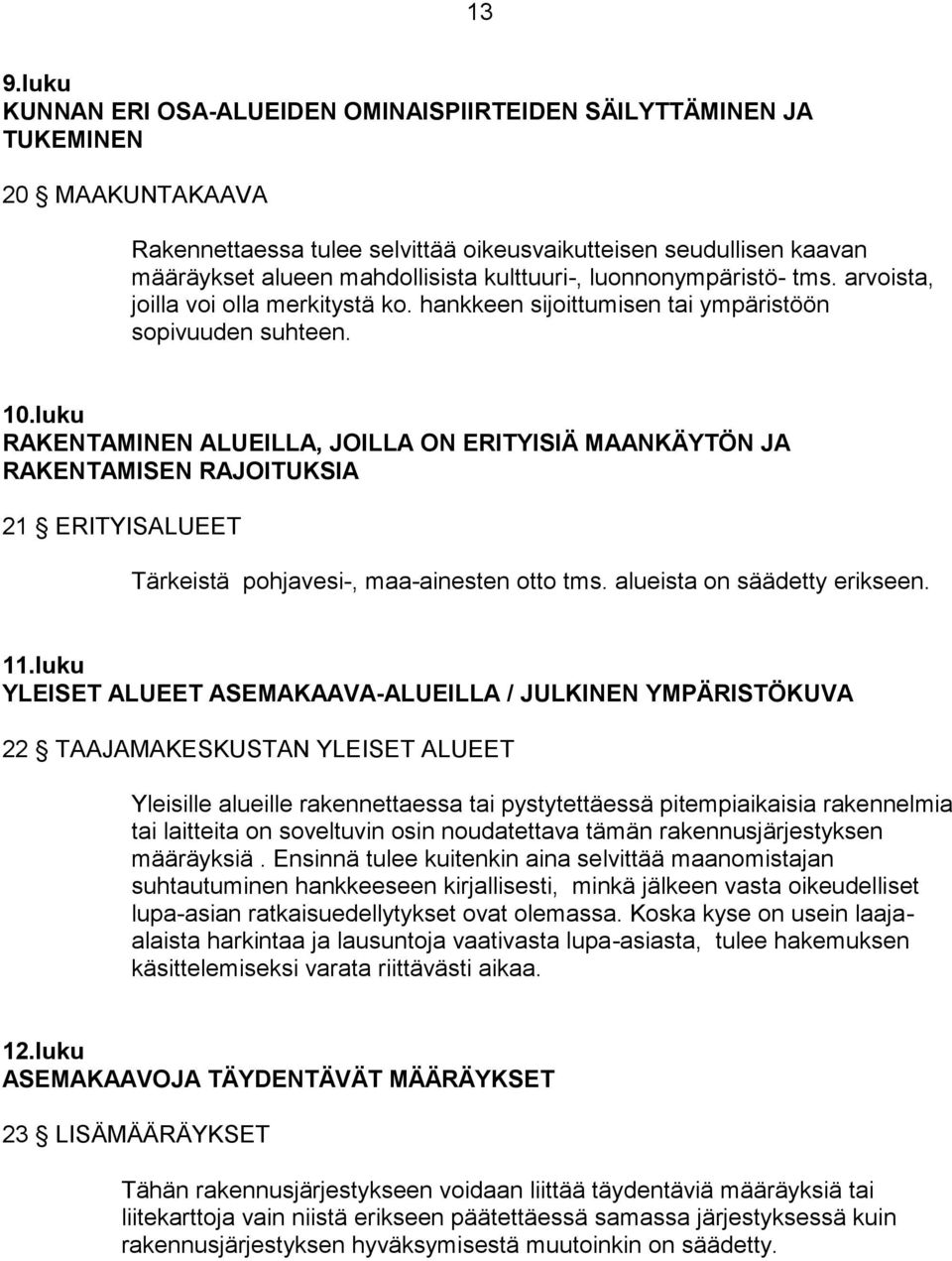 13

9.luku
KUNNAN ERI OSA-ALUEIDEN OMINAISPIIRTEIDEN SÄILYTTÄMINEN JA TUKEMINEN

20 § MAAKUNTAKAAVA

Rakennettaessa tulee selvittää oikeusvaikutteisen seudullisen kaavan määräykset alueen mahdollisista kulttuuri-, luonnonympäristö- tms. arvoista, joilla voi olla merkitystä ko. hankkeen sijoittumisen tai ympäristöön sopivuuden suhteen.

10.luku
RAKENTAMINEN ALUEILLA, JOILLA ON ERITYISIÄ MAANKÄYTÖN JA RAKENTAMISEN RAJOITUKSIA

21 § ERITYISALUEET

Tärkeistä pohjavesi-, maa-ainesten otto tms. alueista on säädetty erikseen.

11.luku
YLEISET ALUEET ASEMAKAAVA-ALUEILLA / JULKINEN YMPÄRISTÖKUVA

22 § TAAJAMAKESKUSTAN YLEISET ALUEET

Yleisille alueille rakennettaessa tai pystytettäessä pitempiaikaisia rakennelmia tai laitteita on soveltuvin osin noudatettava tämän rakennusjärjestyksen määräyksiä . Ensinnä tulee kuitenkin aina selvittää maanomistajan suhtautuminen hankkeeseen kirjallisesti, minkä jälkeen vasta oikeudelliset lupa-asian ratkaisuedellytykset ovat olemassa. Koska kyse on usein laaja-alaista harkintaa ja lausuntoja vaativasta lupa-asiasta, tulee hakemuksen käsittelemiseksi varata riittävästi aikaa.

12.luku
ASEMAKAAVOJA TÄYDENTÄVÄT MÄÄRÄYKSET

23 § LISÄMÄÄRÄYKSET

Tähän rakennusjärjestykseen voidaan liittää täydentäviä määräyksiä tai liitekarttoja vain niistä erikseen päätettäessä samassa järjestyksessä kuin rakennusjärjestyksen hyväksymisestä muutoinkin on säädetty.